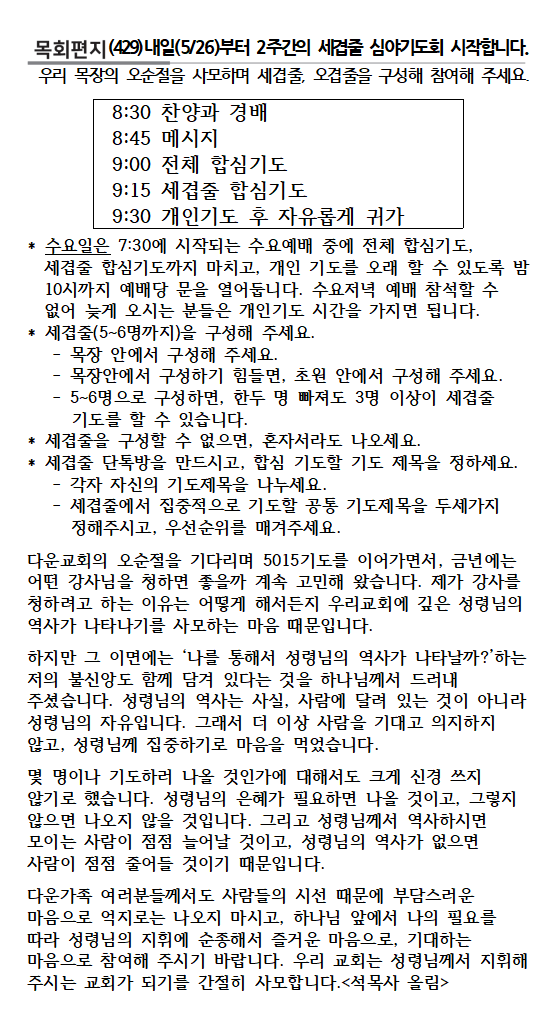 목회편지(429)내일(5/26)부터 2주간의 세겹줄 심야기도회 시작합니다.

우리 목장의 오순절을 사모하며 세겹줄, 오겹줄을 구성해 참여해 주세요.

8:30 찬양과 경배
8:45 메시지
9:00 전체 합심기도
9:15 세겹줄 합심기도
9:30 개인기도 후 자유롭게 귀가

* 수요일은 7:30에 시작되는 수요예배 중에 전체 합심기도, 세겹줄 합심기도까지 마치고, 개인 기도를 오래 할 수 있도록 밤 10시까지 예배당 문을 열어둡니다. 수요저녁 예배 참석할 수 없어 늦게 오시는 분들은 개인기도 시간을 가지면 됩니다.
* 세겹줄(5~6명까지)을 구성해 주세요.
 - 목장 안에서 구성해 주세요.
 - 목장안에서 구성하기 힘들면, 초원 안에서 구성해 주세요.
 - 5~6명으로 구성하면, 한두 명 빠져도 3명 이상이 세겹줄 기도를 할 수 있습니다.
* 세겹줄을 구성할 수 없으면, 혼자서라도 나오세요.
* 세겹줄 단톡방을 만드시고, 합심 기도할 기도 제목을 정하세요.
 - 각자 자신의 기도제목을 나누세요.
 - 세겹줄에서 집중적으로 기도할 공통 기도제목을 두세가지 정해주시고, 우선순위를 매겨주세요.

다운교회의 오순절을 기다리며 5015기도를 이어가면서, 금년에는 어떤 강사님을 청하면 좋을까 계속 고민해 왔습니다. 제가 강사를 청하려고 하는 이유는 어떻게 해서든지 우리교회에 깊은 성령님의 역사가 나타나기를 사모하는 마음 때문입니다.

하지만 그 이면에는 '나를 통해서 성령님의 역사가 나타날까?'하는 저의 불신앙도 함께 담겨 있다는 것을 하나님께서 드러내 주셨습니다. 성령님의 역사는 사실, 사람에 달려 있는 것이 아니라 성령님의 자유입니다. 그래서 더 이상 사람을 기대고 의지하지 않고, 성령님께 집중하기로 마음을 먹었습니다.

몇 명이나 기도하러 나올 것인가에 대해서도 크게 신경 쓰지 않기로 했습니다. 성령님의 은혜가 필요하면 나올 것이고, 그렇지 않으면 나오지 않을 것입니다. 그리고 성령님께서 역사하시면 모이는 사람이 점점 늘어날 것이고, 성령님의 역사가 없으면 사람이 점점 줄어들 것이기 때문입니다.

다운가족 여러분들께서도 사람들의 시선 때문에 부담스러운 마음으로 억지로는 나오지 마시고, 하나님 앞에서 나의 필요를 따라 성령님의 지휘에 순종해서 즐거운 마음으로, 기대하는 마음으로 참여해 주시기 바랍니다. 우리 교회는 성령님께서 지휘해 주시는 교회가 되기를 간절히 사모합니다.<석목사 올림>